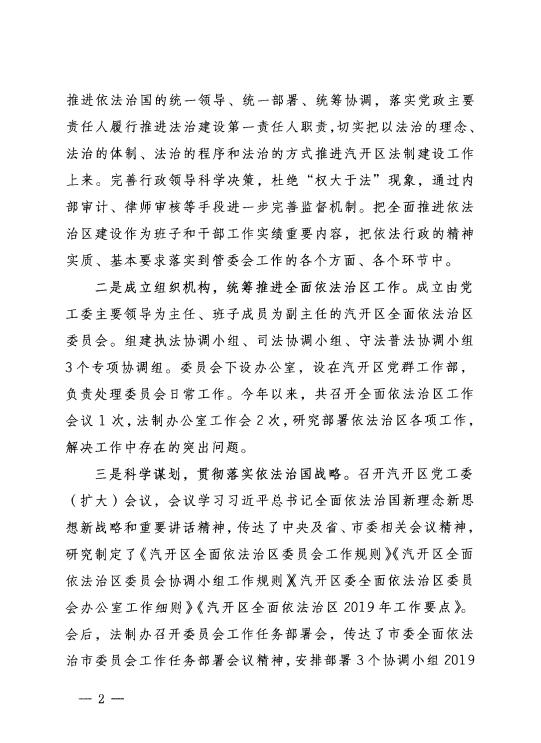 推进依法治国的统一领导、统一部署、统筹协调，落实党政主要责任人履行推进法治建设第一责任人职责，切实把以法治的理念、法治的体制、法治的程序和法治的方式推进汽开区法制建设工作上来。完善行政领导科学决策，杜绝“权大于法”现象，通过内部审计、律师审核等手段进一步完善监督机制。把全面推进依法治区建设作为班子和干部工作实绩重要内容，把依法行政的精神实质、基本要求落实到管委会工作的各个方面、各个环节中。

二是成立组织机构，统筹推进全面依法治区工作。成立由党工委主要领导为主任、班子成员为副主任的汽开区全面依法治区委员会。组建执法协调小组、司法协调小组、守法普法协调小组3个专项协调组。委员会下设办公室，设在汽开区党群工作部，负责处理委员会日常工作。今年以来，共召开全面依法治区工作会议1次，法制办公室工作会2次，研究部署依法治区各项工作，解决工作中存在的突出问题。

三是科学谋划，贯彻落实依法治国战略。召开汽开区党工委（扩大）会议，会议学习习近平总书记全面依法治国新理念新思想新战略和重要讲话精神，传达了中央及省、市委相关会议精神，研究制定了《汽开区全面依法治区委员会工作规则》《汽开区全面依法治区委员会协调小组工作规则》《汽开区委全面依法治区委员会办公室工作细则》《汽开区全面依法治区2019年工作要点》。会后，法制办召开委员会工作任务部署会，传达了市委全面依法治市委员会工作任务部署会议精神，安排部署3个协调小组2019

— 2 —